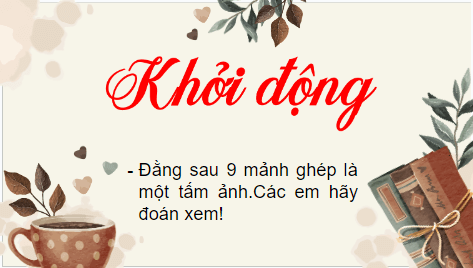 Khởi động

- Đằng sau 9 mảnh ghép là một tấm ảnh.Các em hãy đoán xem!